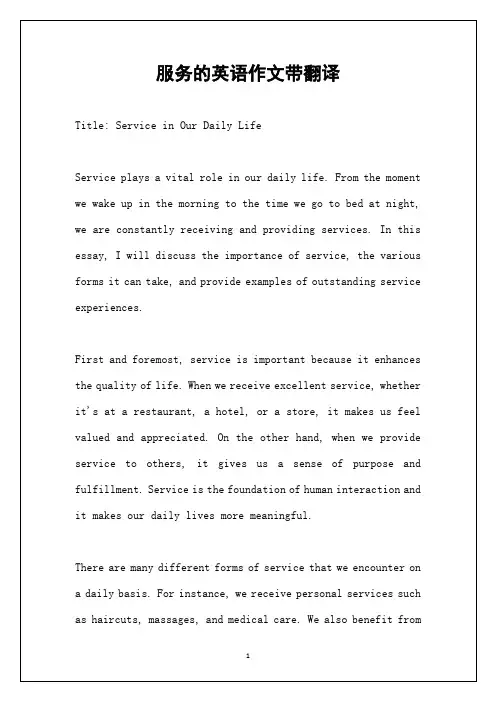 服务的英语作文带翻译

Title: Service in Our Daily Life

Service plays a vital role in our daily life. From the moment we wake up in the morning to the time we go to bed at night, we are constantly receiving and providing services. In this essay, I will discuss the importance of service, the various forms it can take, and provide examples of outstanding service experiences.

First and foremost, service is important because it enhances the quality of life. When we receive excellent service, whether it's at a restaurant, a hotel, or a store, it makes us feel valued and appreciated. On the other hand, when we provide service to others, it gives us a sense of purpose and fulfillment. Service is the foundation of human interaction and it makes our daily lives more meaningful.

There are many different forms of service that we encounter on a daily basis. For instance, we receive personal services such as haircuts, massages, and medical care. We also benefit from

1